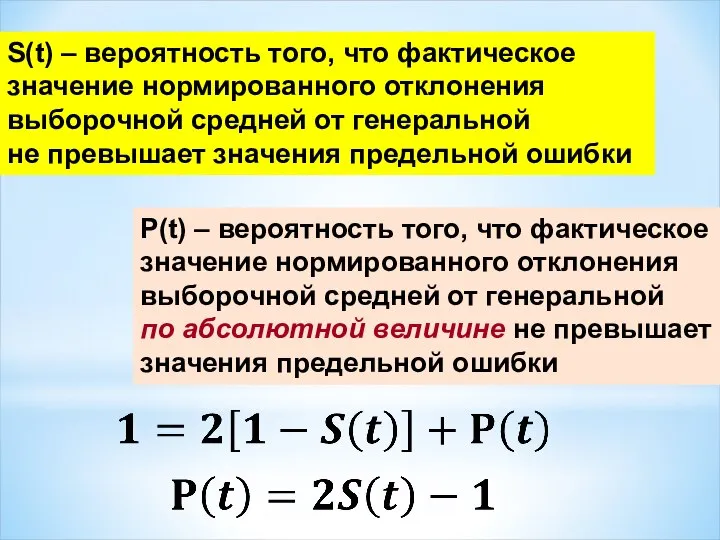 S(t) – вероятность того, что фактическое значение нормированного отклонения выборочной средней от генеральной не превышает значения предельной ошибки

P(t) – вероятность того, что фактическое значение нормированного отклонения выборочной средней от генеральной по абсолютной величине не превышает значения предельной ошибки

$1 = 2[1 - S(t)] + P(t)$

$P(t) = 2S(t) - 1$